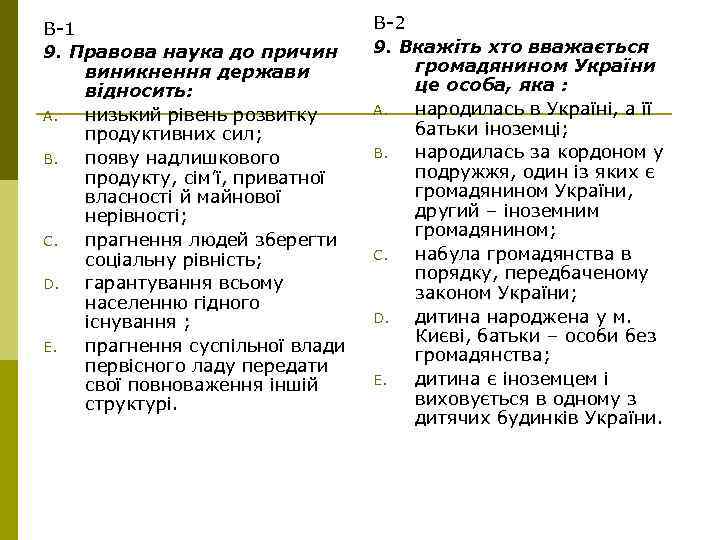 В-1

9. Правова наука до причин виникнення держави відносить:

A. низький рівень розвитку продуктивних сил;

B. появу надлишкового продукту, сім'ї, приватної власності й майнової нерівності;

C. прагнення людей зберегти соціальну рівність;

D. гарантування всьому населенню гідного існування ;

E. прагнення суспільної влади первісного ладу передати свої повноваження іншій структурі.

В-2

9. Вкажіть хто вважається громадянином України це особа, яка :

A. народилась в Україні, а її батьки іноземці;

B. народилась за кордоном у подружжя, один із яких є громадянином України, другий – іноземним громадянином;

C. набула громадянства в порядку, передбаченому законом України;

D. дитина народжена у м. Києві, батьки – особи без громадянства;

E. дитина є іноземцем і виховується в одному з дитячих будинків України.